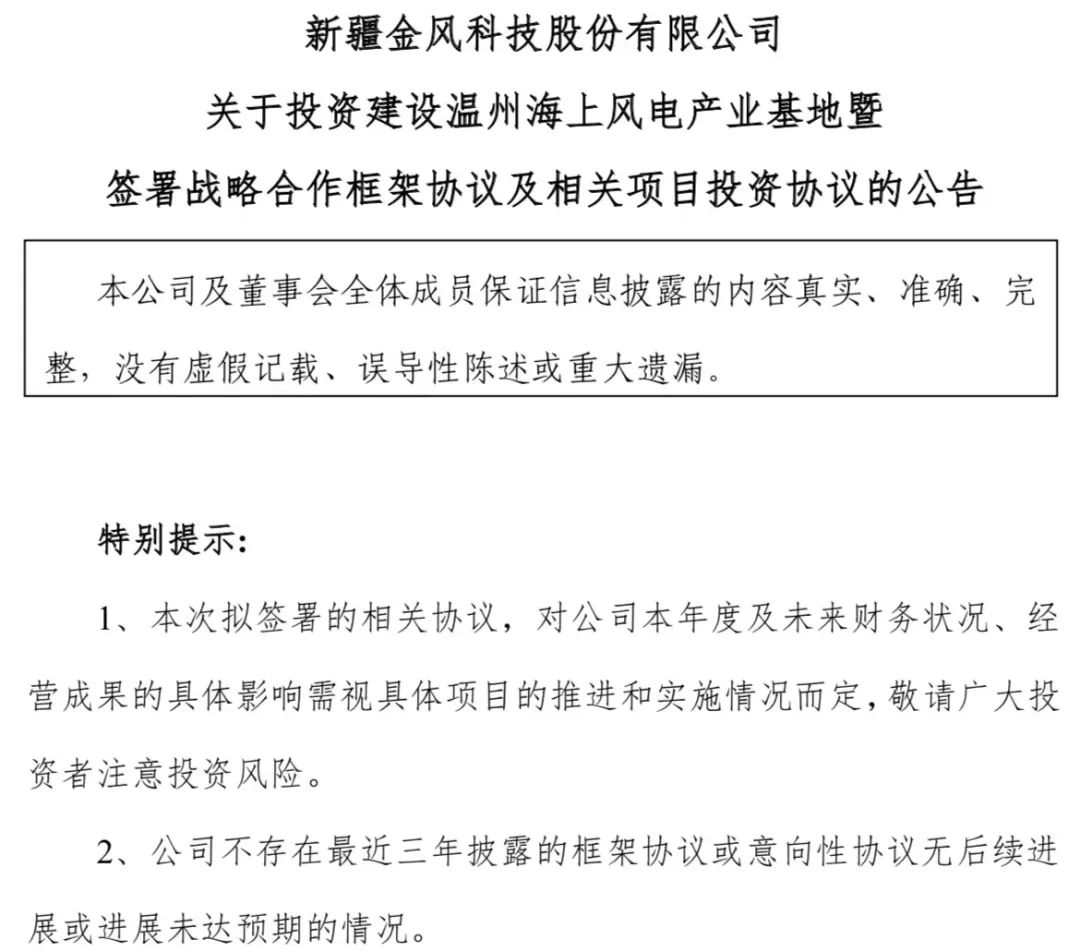 新疆金风科技股份有限公司
关于投资建设温州海上风电产业基地暨
签署战略合作框架协议及相关项目投资协议的公告

本公司及董事会全体成员保证信息披露的内容真实、准确、完整，没有虚假记载、误导性陈述或重大遗漏。

特别提示：

1、本次拟签署的相关协议，对公司本年度及未来财务状况、经营成果的具体影响需视具体项目的推进和实施情况而定，敬请广大投资者注意投资风险。

2、公司不存在最近三年披露的框架协议或意向性协议无后续进展或进展未达预期的情况。